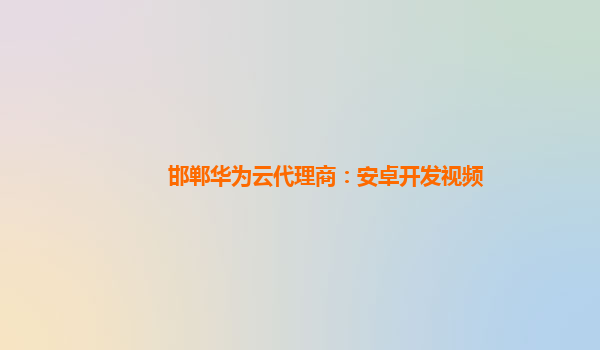 邯郸华为云代理商：安卓开发视频